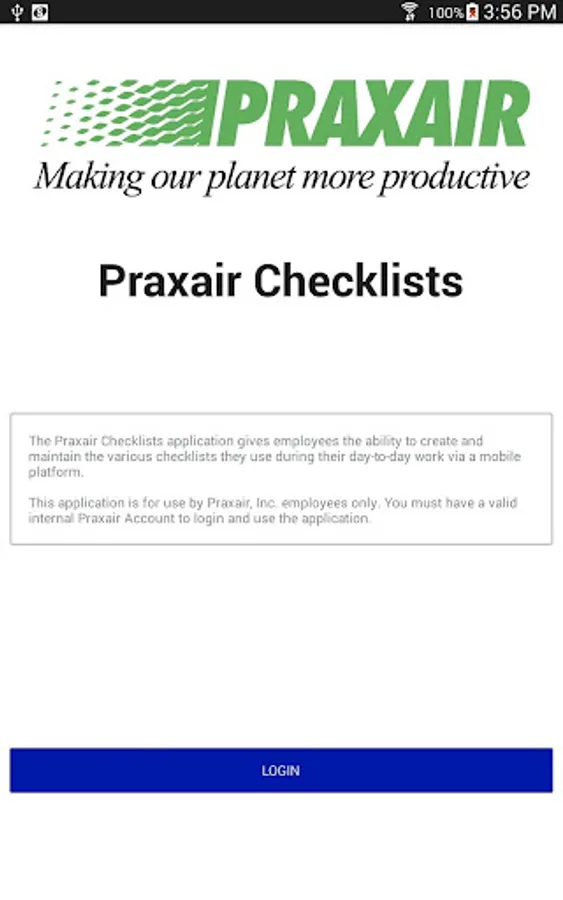 100% 3:56 PM

PRAXAIR
Making our planet more productive

Praxair Checklists

The Praxair Checklists application gives employees the ability to create and maintain the various checklists they use during their day-to-day work via a mobile platform.

This application is for use by Praxair, Inc. employees only. You must have a valid internal Praxair Account to login and use the application.

LOGIN